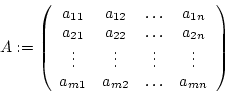 $A := \begin{pmatrix} a_{11} & a_{12} & \dots & a_{1n} \\ a_{21} & a_{22} & \dots & a_{2n} \\ \vdots & \vdots & \vdots & \vdots \\ a_{m1} & a_{m2} & \dots & a_{mn} \end{pmatrix}$